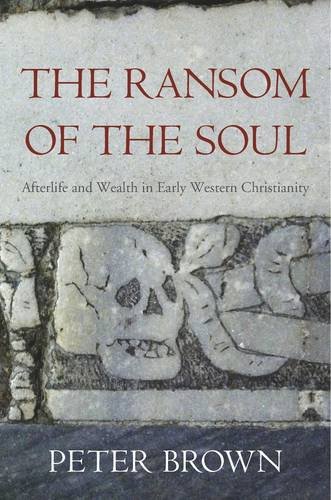 THE RANSOM OF THE SOUL

Afterlife and Wealth in Early Western Christianity

PETER BROWN